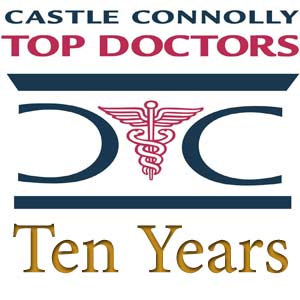 CASTLE CONNOLLY
TOP DOCTORS

Ten Years